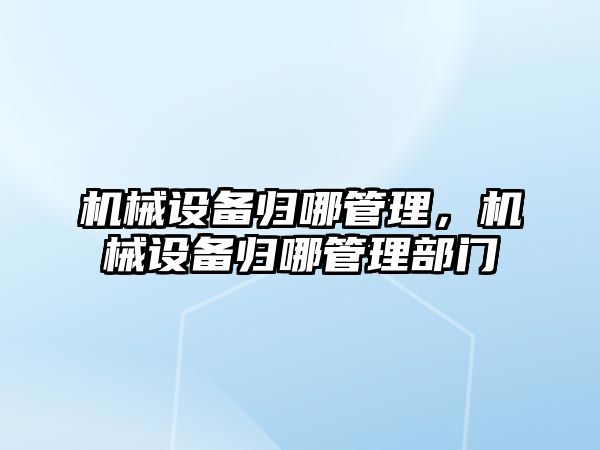 机械设备归哪管理，机械设备归哪管理部门